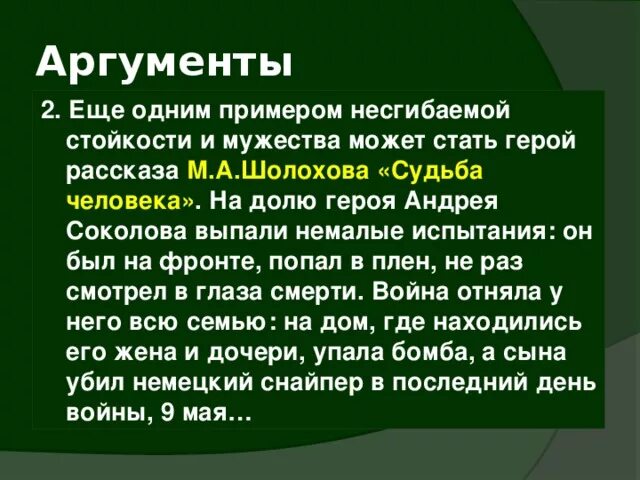 Аргументы

2. Еще одним примером несгибаемой стойкости и мужества может стать герой рассказа М.А.Шолохова «Судьба человека». На долю героя Андрея Соколова выпали немалые испытания: он был на фронте, попал в плен, не раз смотрел в глаза смерти. Война отняла у него всю семью: на дом, где находились его жена и дочери, упала бомба, а сына убил немецкий снайпер в последний день войны, 9 мая…